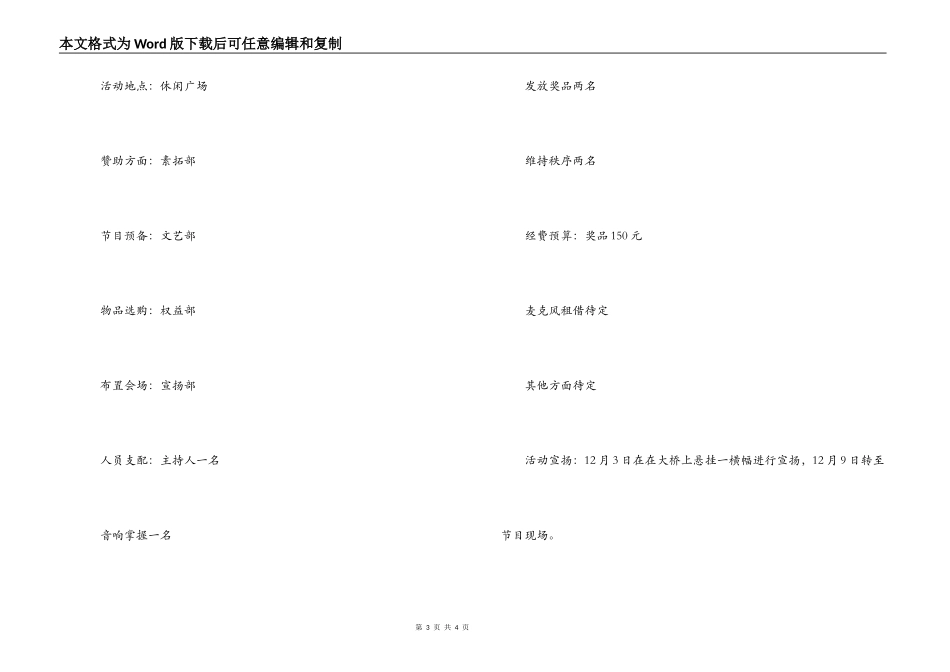 本文格式为Word版下载后可任意编辑和复制

活动地点：休闲广场

赞助方面：素拓部

节目预备：文艺部

物品选购：权益部

布置会场：宣扬部

人员支配：主持人一名

音响掌握一名

发放奖品两名

维持秩序两名

经费预算：奖品150元

麦克风租借待定

其他方面待定

活动宣扬：12月3日在在大桥上悬挂一横幅进行宣扬，12月9日转至节目现场。

第 3 页 共 4 页